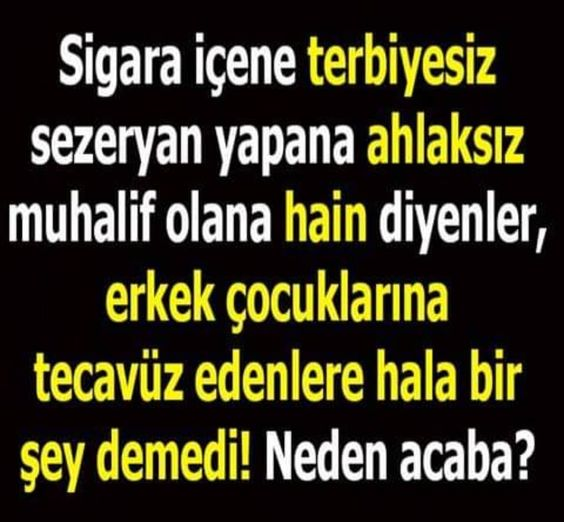 Sigara içene terbiyesiz sezeryan yapana ahlaksız muhalif olana hain diyenler, erkek çocuklarına tecavüz edenlere hala bir şey demedi! Neden acaba?